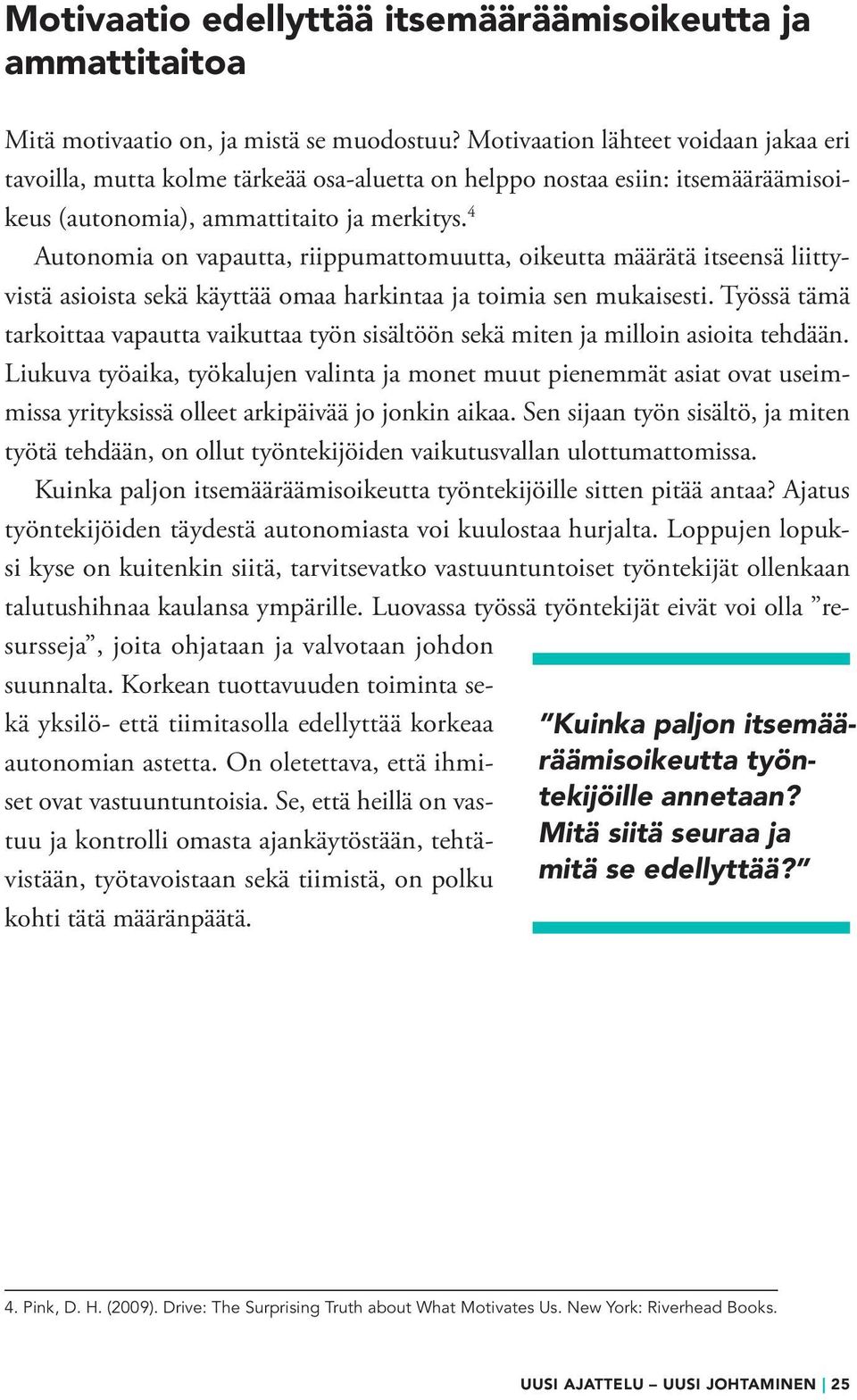 Motivaatio edellyttää itsemääräämisoikeutta ja ammattitaitoa

Mitä motivaatio on, ja mistä se muodostuu? Motivaation lähteet voidaan jakaa eri tavoilla, mutta kolme tärkeää osa-aluetta on helppo nostaa esiin: itsemääräämisoikeus (autonomia), ammattitaito ja merkitys.$^4$

Autonomia on vapautta, riippumattomuutta, oikeutta määrätä itseensä liittyvistä asioista sekä käyttää omaa harkintaa ja toimia sen mukaisesti. Työssä tämä tarkoittaa vapautta vaikuttaa työn sisältöön sekä miten ja milloin asioita tehdään. Liukuva työaika, työkalujen valinta ja monet muut pienemmät asiat ovat useimmissa yrityksissä olleet arkipäivää jo jonkin aikaa. Sen sijaan työn sisältö, ja miten työtä tehdään, on ollut työntekijöiden vaikutusvallan ulottumattomissa.

Kuinka paljon itsemääräämisoikeutta työntekijöille sitten pitää antaa? Ajatus työntekijöiden täydestä autonomiasta voi kuulostaa hurjalta. Loppujen lopuksi kyse on kuitenkin siitä, tarvitsevatko vastuuntuntoiset työntekijät ollenkaan talutushihnaa kaulansa ympärille. Luovassa työssä työntekijät eivät voi olla ”resursseja”, joita ohjataan ja valvotaan johdon suunnalta. Korkean tuottavuuden toiminta sekä yksilö- että tiimitasolla edellyttää korkeaa autonomian astetta. On oletettava, että ihmiset ovat vastuuntuntoisia. Se, että heillä on vastuu ja kontrolli omasta ajankäytöstään, tehtävistään, työtavoistaan sekä tiimistä, on polku kohti tätä määränpäätä.

”Kuinka paljon itsemääräämisoikeutta työntekijöille annetaan? Mitä siitä seuraa ja mitä se edellyttää?”

4. Pink, D. H. (2009). Drive: The Surprising Truth about What Motivates Us. New York: Riverhead Books.

UUSI AJATTELU – UUSI JOHTAMINEN | 25